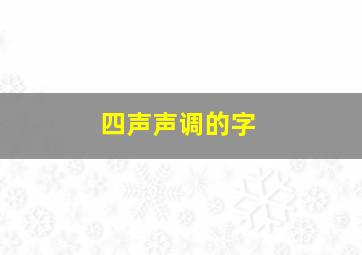 四声声调的字